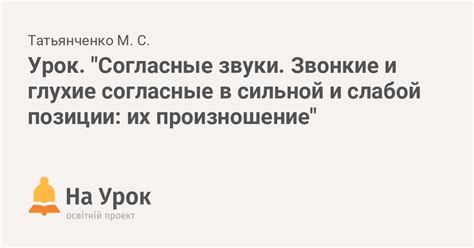 Татьянченко М. С.

Урок. "Согласные звуки. Звонкие и глухие согласные в сильной и слабой позиции: их произношение"

На Урок
освітній проект